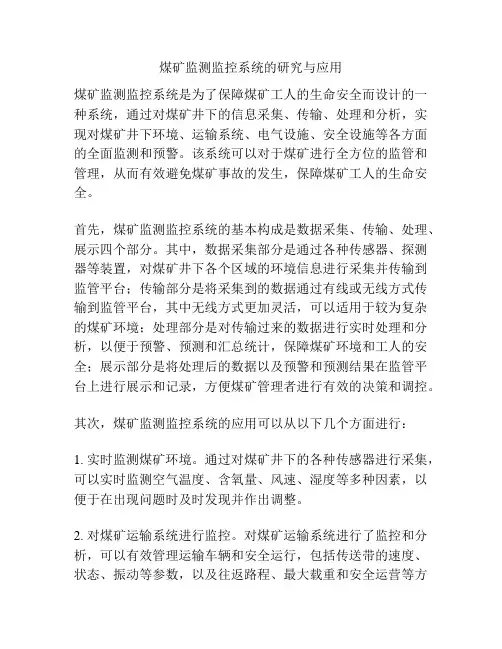 煤矿监测监控系统的研究与应用

煤矿监测监控系统是为了保障煤矿工人的生命安全而设计的一种系统，通过对煤矿井下的信息采集、传输、处理和分析，实现对煤矿井下环境、运输系统、电气设施、安全设施等各方面的全面监测和预警。该系统可以对于煤矿进行全方位的监管和管理，从而有效避免煤矿事故的发生，保障煤矿工人的生命安全。

首先，煤矿监测监控系统的基本构成是数据采集、传输、处理、展示四个部分。其中，数据采集部分是通过各种传感器、探测器等装置，对煤矿井下各个区域的环境信息进行采集并传输到监管平台；传输部分是将采集到的数据通过有线或无线方式传输到监管平台，其中无线方式更加灵活，可以适用于较为复杂的煤矿环境；处理部分是对传输过来的数据进行实时处理和分析，以便于预警、预测和汇总统计，保障煤矿环境和工人的安全；展示部分是将处理后的数据以及预警和预测结果在监管平台上进行展示和记录，方便煤矿管理者进行有效的决策和调控。

其次，煤矿监测监控系统的应用可以从以下几个方面进行：

1. 实时监测煤矿环境。通过对煤矿井下的各种传感器进行采集，可以实时监测空气温度、含氧量、风速、湿度等多种因素，以便于在出现问题时及时发现并作出调整。

2. 对煤矿运输系统进行监控。对煤矿运输系统进行了监控和分析，可以有效管理运输车辆和安全运行，包括传送带的速度、状态、振动等参数，以及往返路程、最大载重和安全运营等方